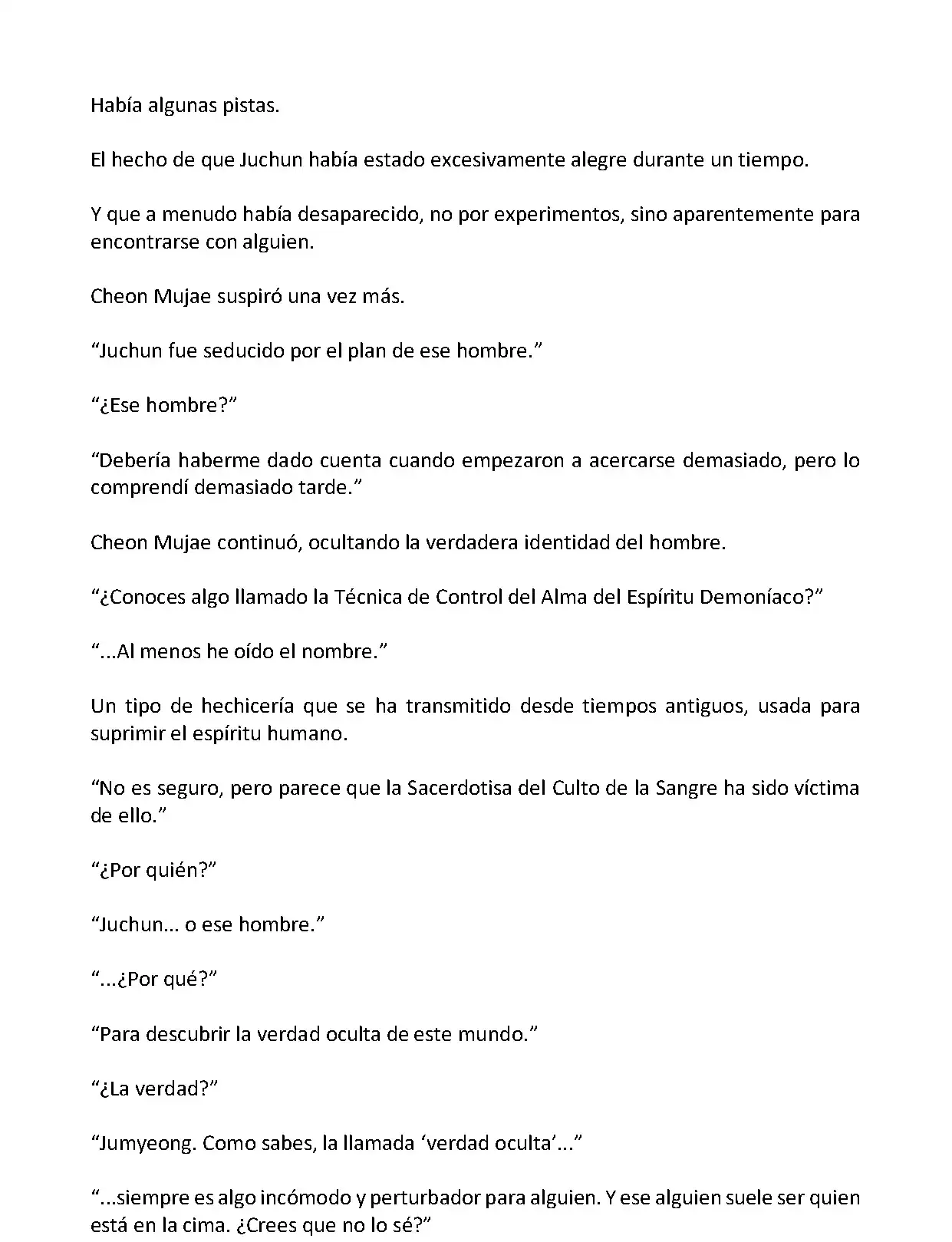 Había algunas pistas.

El hecho de que Juchun había estado excesivamente alegre durante un tiempo.

Y que a menudo había desaparecido, no por experimentos, sino aparentemente para encontrarse con alguien.

Cheon Mujae suspiró una vez más.

“Juchun fue seducido por el plan de ese hombre.”

“¿Ese hombre?”

“Debería haberme dado cuenta cuando empezaron a acercarse demasiado, pero lo comprendí demasiado tarde.”

Cheon Mujae continuó, ocultando la verdadera identidad del hombre.

“¿Conoces algo llamado la Técnica de Control del Alma del Espíritu Demoníaco?”

“...Al menos he oído el nombre.”

Un tipo de hechicería que se ha transmitido desde tiempos antiguos, usada para suprimir el espíritu humano.

“No es seguro, pero parece que la Sacerdotisa del Culto de la Sangre ha sido víctima de ello.”

“¿Por quién?”

“Juchun... o ese hombre.”

“...¿Por qué?”

“Para descubrir la verdad oculta de este mundo.”

“¿La verdad?”

“Jumyeong. Como sabes, la llamada ‘verdad oculta’...”

“...siempre es algo incómodo y perturbador para alguien. Y ese alguien suele ser quien está en la cima. ¿Crees que no lo sé?”